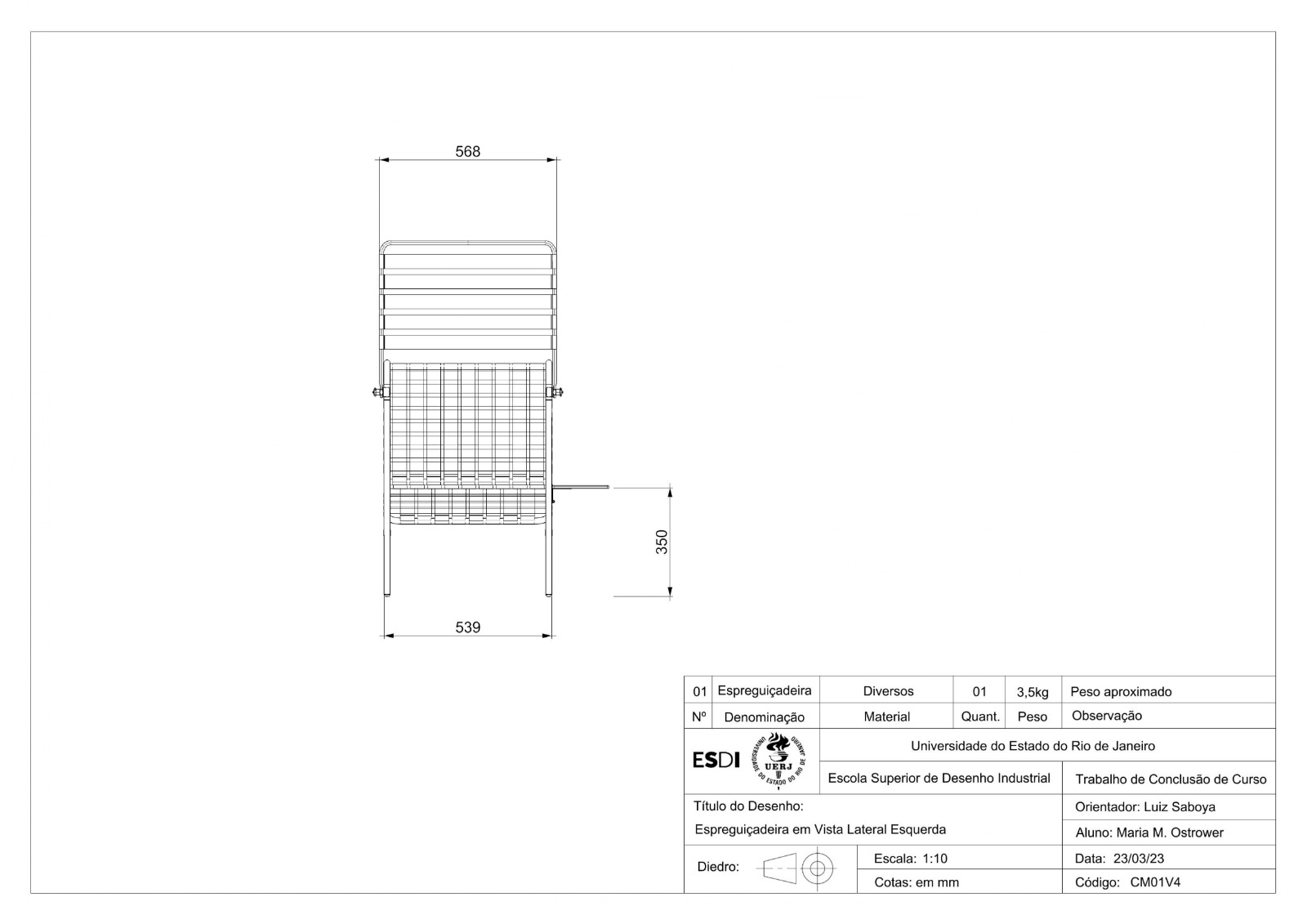 568

350

539

| 01 | Espreguiçadeira | Diversos | 01 | 3,5kg | Peso aproximado |
|---|---|---|---|---|---|
| Nº | Denominação | Material | Quant. | Peso | Observação |

ESDI UNIVERSIDADE DO ESTADO DO RIO DE JANEIRO UERJ

Universidade do Estado do Rio de Janeiro

Escola Superior de Desenho Industrial

Trabalho de Conclusão de Curso

Título do Desenho:

Espreguiçadeira em Vista Lateral Esquerda

Orientador: Luiz Saboya

Aluno: Maria M. Ostrower

Diedro:

Escala: 1:10

Cotas: em mm

Data: 23/03/23

Código: CM01V4